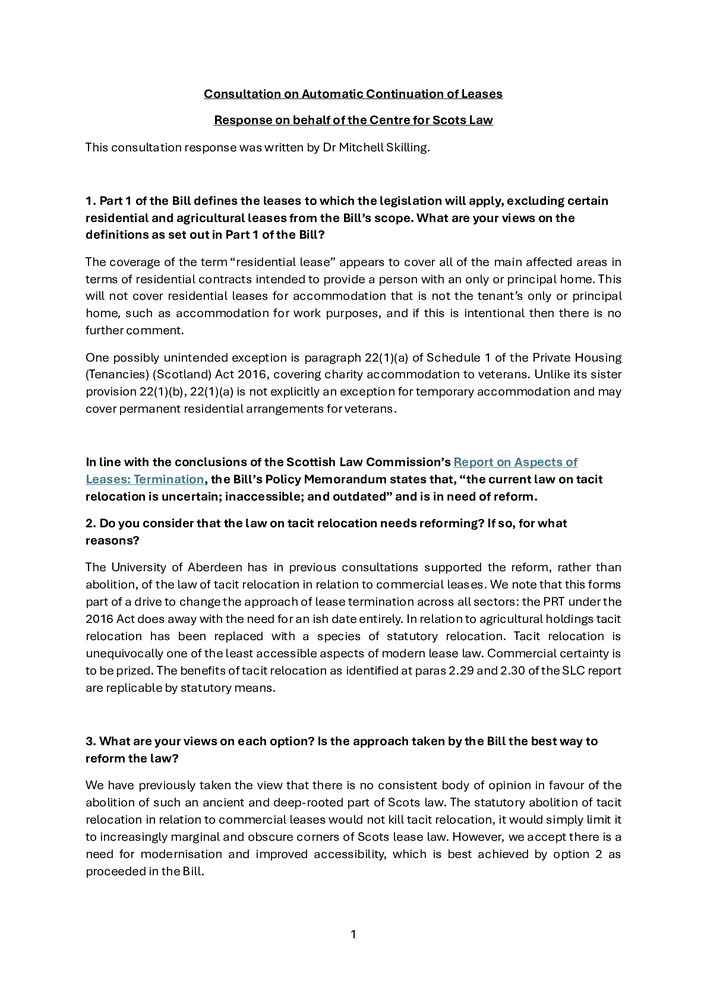 Consultation on Automatic Continuation of Leases

Response on behalf of the Centre for Scots Law

This consultation response was written by Dr Mitchell Skilling.

1. Part 1 of the Bill defines the leases to which the legislation will apply, excluding certain residential and agricultural leases from the Bill's scope. What are your views on the definitions as set out in Part 1 of the Bill?

The coverage of the term "residential lease" appears to cover all of the main affected areas in terms of residential contracts intended to provide a person with an only or principal home. This will not cover residential leases for accommodation that is not the tenant's only or principal home, such as accommodation for work purposes, and if this is intentional then there is no further comment.

One possibly unintended exception is paragraph 22(1)(a) of Schedule 1 of the Private Housing (Tenancies) (Scotland) Act 2016, covering charity accommodation to veterans. Unlike its sister provision 22(1)(b), 22(1)(a) is not explicitly an exception for temporary accommodation and may cover permanent residential arrangements for veterans.

In line with the conclusions of the Scottish Law Commission's Report on Aspects of Leases: Termination, the Bill's Policy Memorandum states that, "the current law on tacit relocation is uncertain; inaccessible; and outdated" and is in need of reform.

2. Do you consider that the law on tacit relocation needs reforming? If so, for what reasons?

The University of Aberdeen has in previous consultations supported the reform, rather than abolition, of the law of tacit relocation in relation to commercial leases. We note that this forms part of a drive to change the approach of lease termination across all sectors: the PRT under the 2016 Act does away with the need for an ish date entirely. In relation to agricultural holdings tacit relocation has been replaced with a species of statutory relocation. Tacit relocation is unequivocally one of the least accessible aspects of modern lease law. Commercial certainty is to be prized. The benefits of tacit relocation as identified at paras 2.29 and 2.30 of the SLC report are replicable by statutory means.

3. What are your views on each option? Is the approach taken by the Bill the best way to reform the law?

We have previously taken the view that there is no consistent body of opinion in favour of the abolition of such an ancient and deep-rooted part of Scots law. The statutory abolition of tacit relocation in relation to commercial leases would not kill tacit relocation, it would simply limit it to increasingly marginal and obscure corners of Scots lease law. However, we accept there is a need for modernisation and improved accessibility, which is best achieved by option 2 as proceeded in the Bill.

1